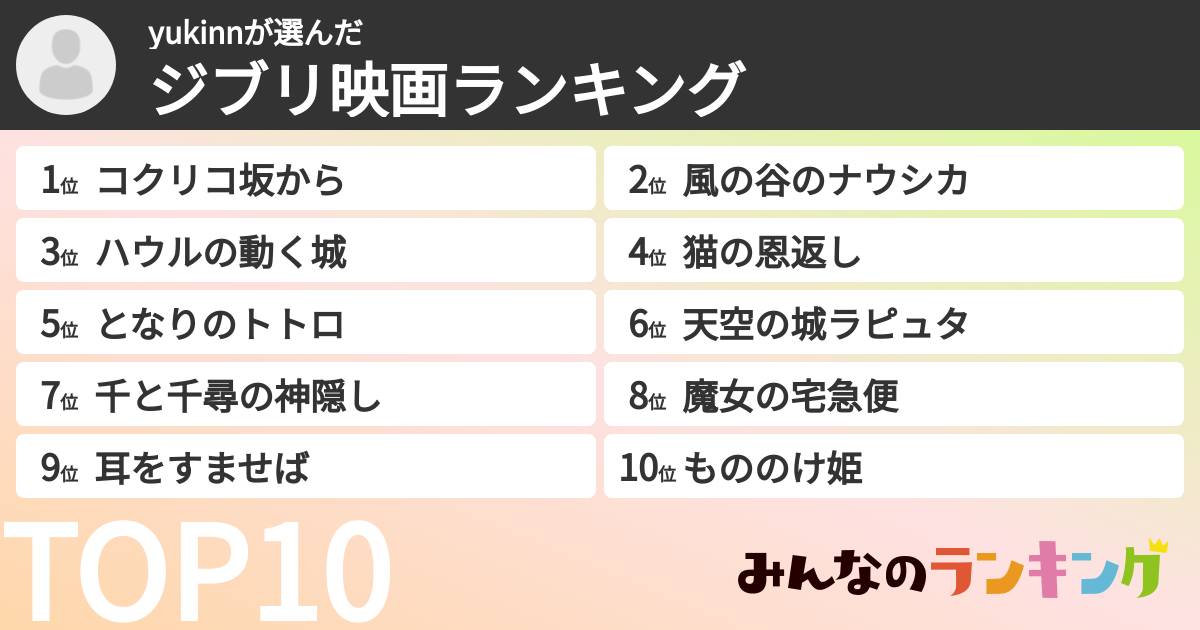 yukinnが選んだ
ジブリ映画ランキング

1位 コクリコ坂から
2位 風の谷のナウシカ
3位 ハウルの動く城
4位 猫の恩返し
5位 となりのトトロ
6位 天空の城ラピュタ
7位 千と千尋の神隠し
8位 魔女の宅急便
9位 耳をすませば
10位 もののけ姫

TOP10

みんなのランキング